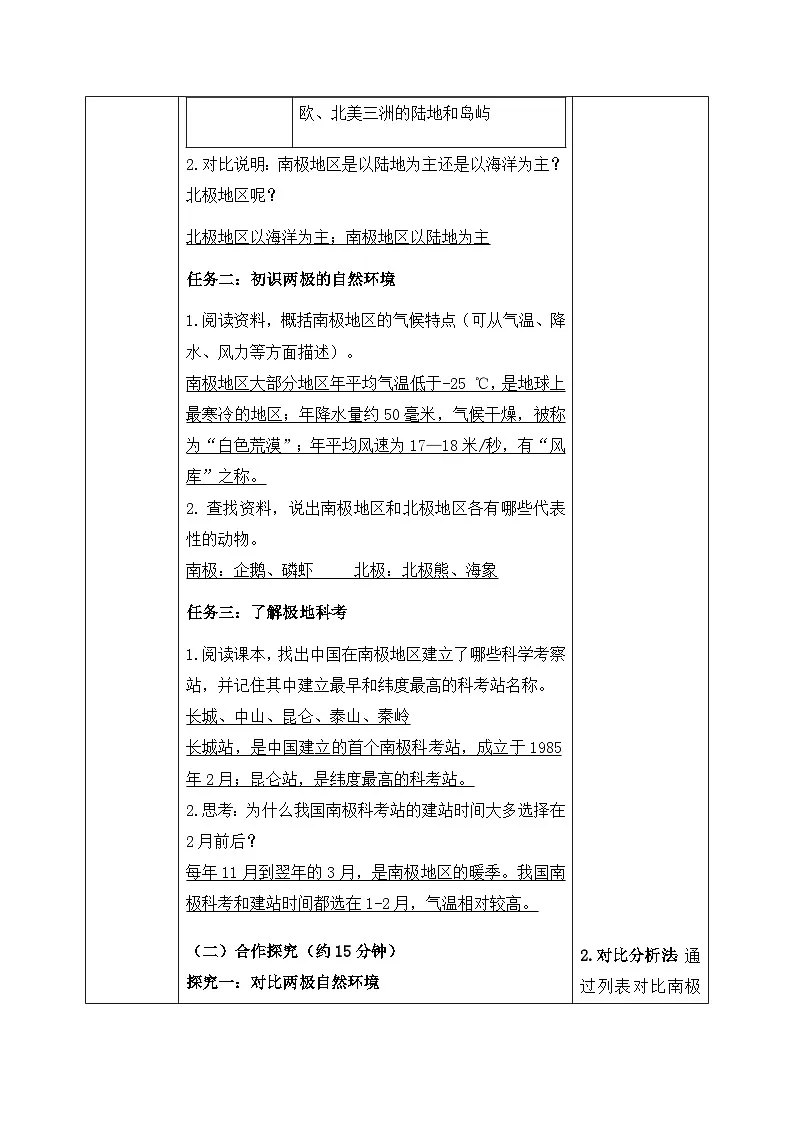 欧、北美三洲的陆地和岛屿

2.对比说明：南极地区是以陆地为主还是以海洋为主？北极地区呢？

北极地区以海洋为主；南极地区以陆地为主

任务二：初识两极的自然环境

1.阅读资料，概括南极地区的气候特点（可从气温、降水、风力等方面描述）。

南极地区大部分地区年平均气温低于-25 ℃，是地球上最寒冷的地区；年降水量约50毫米，气候干燥，被称为“白色荒漠”；年平均风速为17—18米/秒，有“风库”之称。

2. 查找资料，说出南极地区和北极地区各有哪些代表性的动物。

南极：企鹅、磷虾　　北极：北极熊、海象

任务三：了解极地科考

1.阅读课本，找出中国在南极地区建立了哪些科学考察站，并记住其中建立最早和纬度最高的科考站名称。

长城、中山、昆仑、泰山、秦岭

长城站，是中国建立的首个南极科考站，成立于1985年2月；昆仑站，是纬度最高的科考站。

2.思考：为什么我国南极科考站的建站时间大多选择在2月前后？

每年11月到翌年的3月，是南极地区的暖季。我国南极科考和建站时间都选在1-2月，气温相对较高。

（二）合作探究（约15分钟）

探究一：对比两极自然环境

2.对比分析法 通过列表对比南极